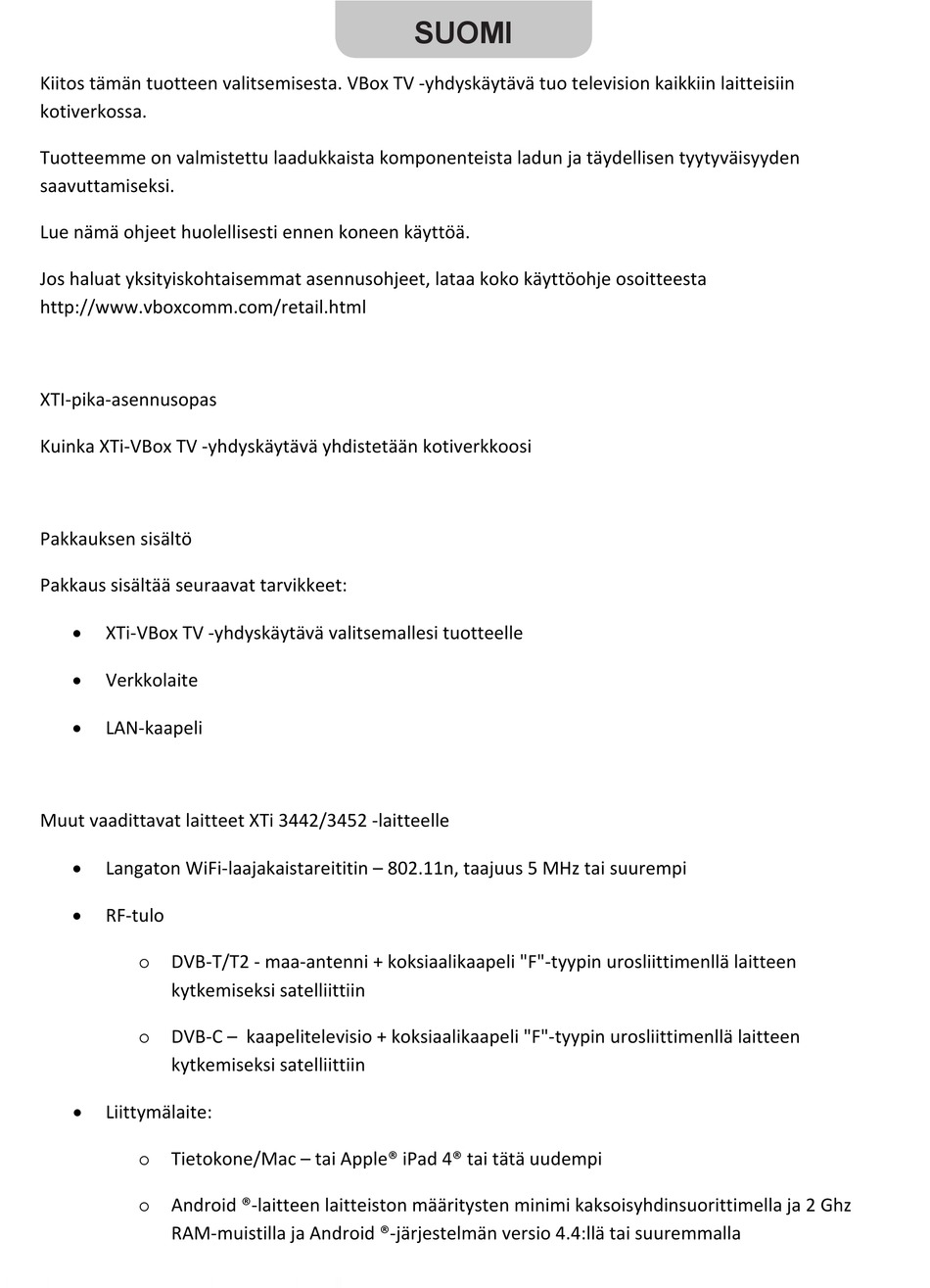 SUOMI

Kiitos tämän tuotteen valitsemisesta. VBox TV -yhdyskäytävä tuo television kaikkiin laitteisiin kotiverkossa.

Tuotteemme on valmistettu laadukkaista komponenteista ladun ja täydellisen tyytyväisyyden saavuttamiseksi.

Lue nämä ohjeet huolellisesti ennen koneen käyttöä.

Jos haluat yksityiskohtaisemmat asennusohjeet, lataa koko käyttöohje osoitteesta http://www.vboxcomm.com/retail.html

XTI-pika-asennusopas

Kuinka XTi-VBox TV -yhdyskäytävä yhdistetään kotiverkkoosi

Pakkauksen sisältö

Pakkaus sisältää seuraavat tarvikkeet:

• XTi-VBox TV -yhdyskäytävä valitsemallesi tuotteelle

• Verkkolaite

• LAN-kaapeli

Muut vaadittavat laitteet XTi 3442/3452 -laitteelle

• Langaton WiFi-laajakaistareititin – 802.11n, taajuus 5 MHz tai suurempi

• RF-tulo

o DVB-T/T2 - maa-antenni + koksiaalikaapeli "F"-tyypin urosliittimenllä laitteen kytkemiseksi satelliittiin

o DVB-C – kaapelitelevisio + koksiaalikaapeli "F"-tyypin urosliittimenllä laitteen kytkemiseksi satelliittiin

• Liittymälaite:

o Tietokone/Mac – tai Apple® iPad 4® tai tätä uudempi

o Android ®-laitteen laitteiston määritysten minimi kaksoisyhdinsuorittimella ja 2 Ghz RAM-muistilla ja Android ®-järjestelmän versio 4.4:llä tai suuremmalla